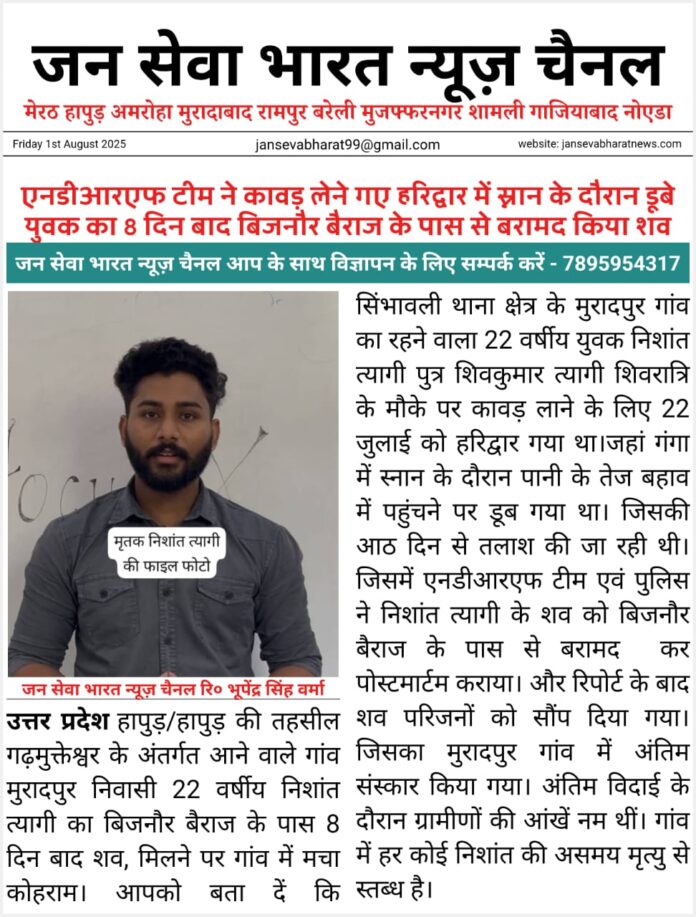 जन सेवा भारत न्यूज़ चैनल
मेरठ हापुड़ अमरोहा मुरादाबाद रामपुर बरेली मुजफ्फरनगर शामली गाजियाबाद नोएडा

Friday 1st August 2025 jansevabharat99@gmail.com website: jansevabharatnews.com

एनडीआरएफ टीम ने कावड़ लेने गए हरिद्वार में स्नान के दौरान डूबे युवक का 8 दिन बाद बिजनौर बैराज के पास से बरामद किया शव

जन सेवा भारत न्यूज़ चैनल आप के साथ विज्ञापन के लिए सम्पर्क करें - 7895954317

मृतक निशांत त्यागी की फाइल फोटो

जन सेवा भारत न्यूज़ चैनल रि० भूपेंद्र सिंह वर्मा

उत्तर प्रदेश हापुड़/हापुड़ की तहसील गढ़मुक्तेश्वर के अंतर्गत आने वाले गांव मुरादपुर निवासी 22 वर्षीय निशांत त्यागी का बिजनौर बैराज के पास 8 दिन बाद शव, मिलने पर गांव में मचा कोहराम। आपको बता दें कि सिंभावली थाना क्षेत्र के मुरादपुर गांव का रहने वाला 22 वर्षीय युवक निशांत त्यागी पुत्र शिवकुमार त्यागी शिवरात्रि के मौके पर कावड़ लाने के लिए 22 जुलाई को हरिद्वार गया था।जहां गंगा में स्नान के दौरान पानी के तेज बहाव में पहुंचने पर डूब गया था। जिसकी आठ दिन से तलाश की जा रही थी। जिसमें एनडीआरएफ टीम एवं पुलिस ने निशांत त्यागी के शव को बिजनौर बैराज के पास से बरामद कर पोस्टमार्टम कराया। और रिपोर्ट के बाद शव परिजनों को सौंप दिया गया। जिसका मुरादपुर गांव में अंतिम संस्कार किया गया। अंतिम विदाई के दौरान ग्रामीणों की आंखें नम थीं। गांव में हर कोई निशांत की असमय मृत्यु से स्तब्ध है।